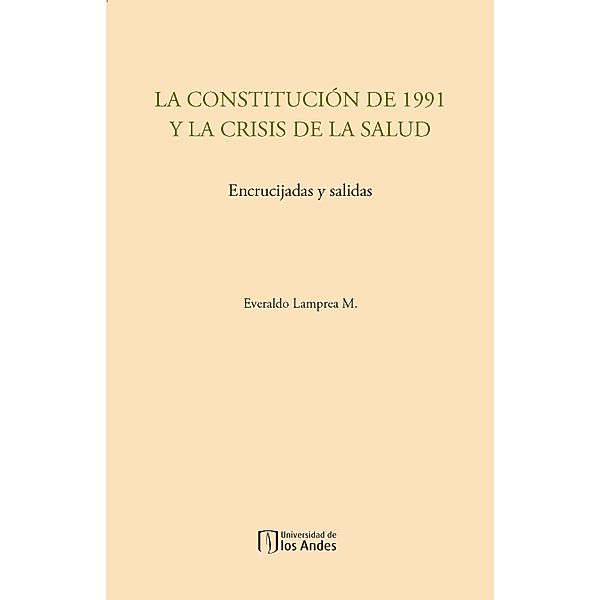 LA CONSTITUCIÓN DE 1991
Y LA CRISIS DE LA SALUD

Encrucijadas y salidas

Everaldo Lamprea M.

Universidad de
los Andes